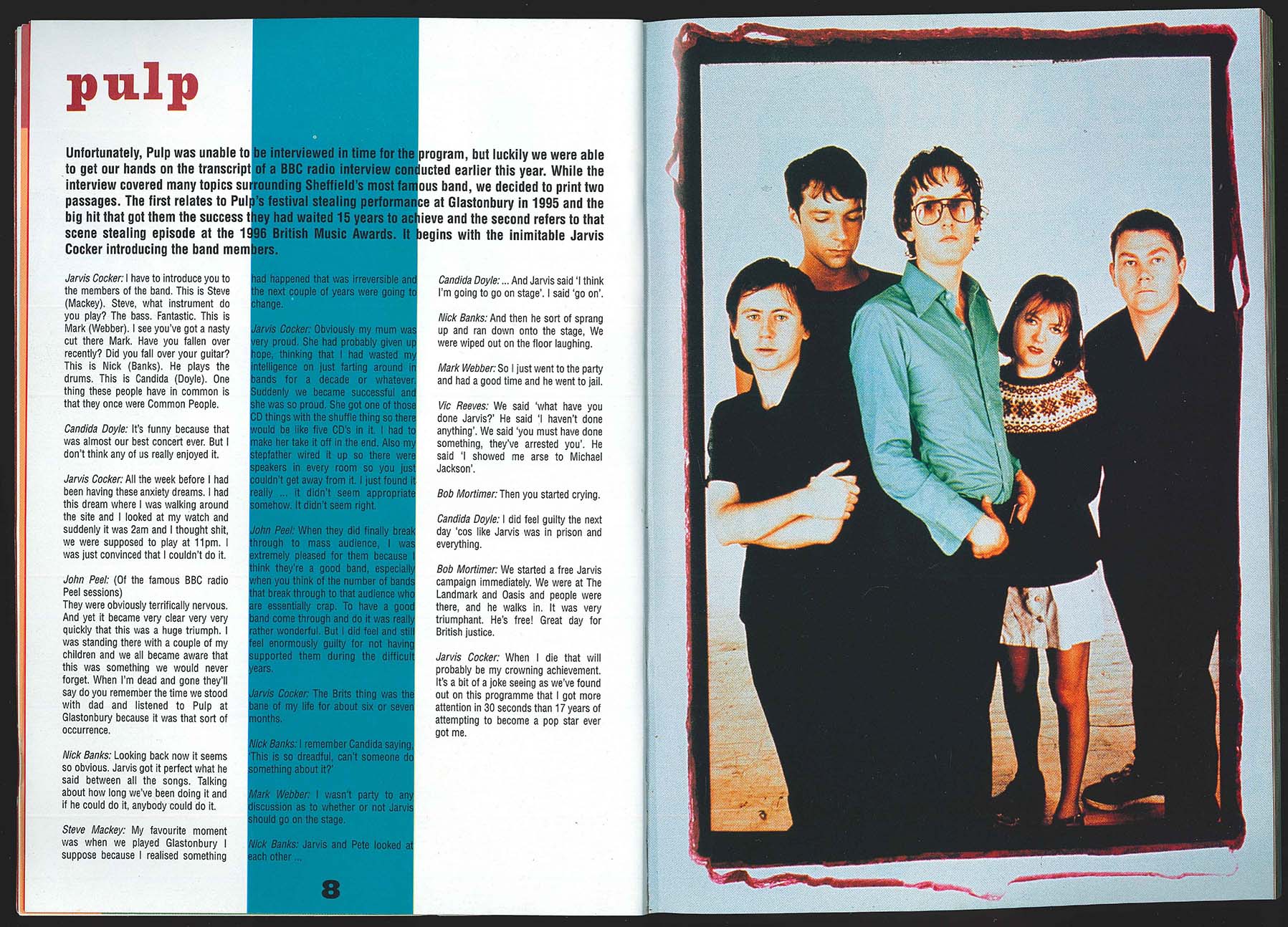 pulp

Unfortunately, Pulp was unable to be interviewed in time for the program, but luckily we were able to get our hands on the transcript of a BBC radio interview conducted earlier this year. While the interview covered many topics surrounding Sheffield's most famous band, we decided to print two passages. The first relates to Pulp's festival stealing performance at Glastonbury in 1995 and the big hit that got them the success they had waited 15 years to achieve and the second refers to that scene stealing episode at the 1996 British Music Awards. It begins with the inimitable Jarvis Cocker introducing the band members.

Jarvis Cocker: I have to introduce you to the members of the band. This is Steve (Mackey). Steve, what instrument do you play? The bass. Fantastic. This is Mark (Webber). I see you've got a nasty cut there Mark. Have you fallen over recently? Did you fall over your guitar? This is Nick (Banks). He plays the drums. This is Candida (Doyle). One thing these people have in common is that they once were Common People.

Candida Doyle: It's funny because that was almost our best concert ever. But I don't think any of us really enjoyed it.

Jarvis Cocker: All the week before I had been having these anxiety dreams. I had this dream where I was walking around the site and I looked at my watch and suddenly it was 2am and I thought shit, we were supposed to play at 11pm. I was just convinced that I couldn't do it.

John Peel: (Of the famous BBC radio Peel sessions)
They were obviously terrifically nervous. And yet it became very clear very very quickly that this was a huge triumph. I was standing there with a couple of my children and we all became aware that this was something we would never forget. When I'm dead and gone they'll say do you remember the time we stood with dad and listened to Pulp at Glastonbury because it was that sort of occurrence.

Nick Banks: Looking back now it seems so obvious. Jarvis got it perfect what he said between all the songs. Talking about how long we've been doing it and if he could do it, anybody could do it.

Steve Mackey: My favourite moment was when we played Glastonbury I suppose because I realised something had happened that was irreversible and the next couple of years were going to change.

Jarvis Cocker: Obviously my mum was very proud. She had probably given up hope, thinking that I had wasted my intelligence on just farting around in bands for a decade or whatever. Suddenly we became successful and she was so proud. She got one of those CD things with the shuffle thing so there would be like five CD's in it. I had to make her take it off in the end. Also my stepfather wired it up so there were speakers in every room so you just couldn't get away from it. I just found it really ... it didn't seem appropriate somehow. It didn't seem right.

John Peel: When they did finally break through to mass audience, I was extremely pleased for them because I think they're a good band, especially when you think of the number of bands that break through to that audience who are essentially crap. To have a good band come through and do it was really rather wonderful. But I did feel and still feel enormously guilty for not having supported them during the difficult years.

Jarvis Cocker: The Brits thing was the bane of my life for about six or seven months.

Nick Banks: I remember Candida saying, 'This is so dreadful, can't someone do something about it?'

Mark Webber: I wasn't party to any discussion as to whether or not Jarvis should go on the stage.

Nick Banks: Jarvis and Pete looked at each other ...

Candida Doyle: ... And Jarvis said 'I think I'm going to go on stage'. I said 'go on'.

Nick Banks: And then he sort of sprang up and ran down onto the stage, We were wiped out on the floor laughing.

Mark Webber: So I just went to the party and had a good time and he went to jail.

Vic Reeves: We said 'what have you done Jarvis?' He said 'I haven't done anything'. We said 'you must have done something, they've arrested you'. He said 'I showed me arse to Michael Jackson'.

Bob Mortimer: Then you started crying.

Candida Doyle: I did feel guilty the next day 'cos like Jarvis was in prison and everything.

Bob Mortimer: We started a free Jarvis campaign immediately. We were at The Landmark and Oasis and people were there, and he walks in. It was very triumphant. He's free! Great day for British justice.

Jarvis Cocker: When I die that will probably be my crowning achievement. It's a bit of a joke seeing as we've found out on this programme that I got more attention in 30 seconds than 17 years of attempting to become a pop star ever got me.

8